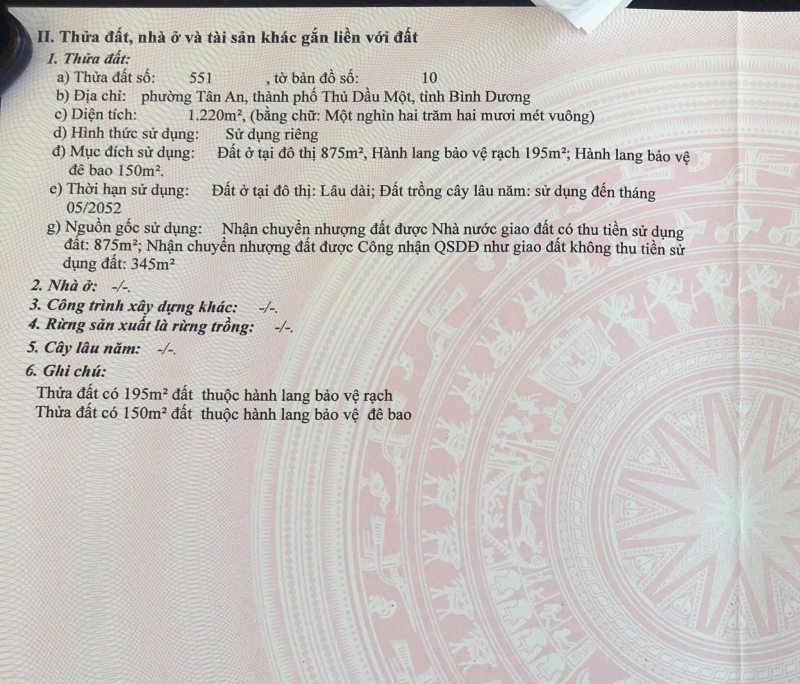 II. Thửa đất, nhà ở và tài sản khác gắn liền với đất

1. Thửa đất:

a) Thửa đất số: 551 , tờ bản đồ số: 10

b) Địa chỉ: phường Tân An, thành phố Thủ Dầu Một, tỉnh Bình Dương

c) Diện tích: 1.220m², (bằng chữ: Một nghìn hai trăm hai mươi mét vuông)

d) Hình thức sử dụng: Sử dụng riêng

đ) Mục đích sử dụng: Đất ở tại đô thị 875m², Hành lang bảo vệ rạch 195m²; Hành lang bảo vệ đê bao 150m².

e) Thời hạn sử dụng: Đất ở tại đô thị: Lâu dài; Đất trồng cây lâu năm: sử dụng đến tháng 05/2052

g) Nguồn gốc sử dụng: Nhận chuyển nhượng đất được Nhà nước giao đất có thu tiền sử dụng đất: 875m²; Nhận chuyển nhượng đất được Công nhận QSDĐ như giao đất không thu tiền sử dụng đất: 345m²

2. Nhà ở: -/-.

3. Công trình xây dựng khác: -/-.

4. Rừng sản xuất là rừng trồng: -/-.

5. Cây lâu năm: -/-.

6. Ghi chú:

Thửa đất có 195m² đất thuộc hành lang bảo vệ rạch
Thửa đất có 150m² đất thuộc hành lang bảo vệ đê bao